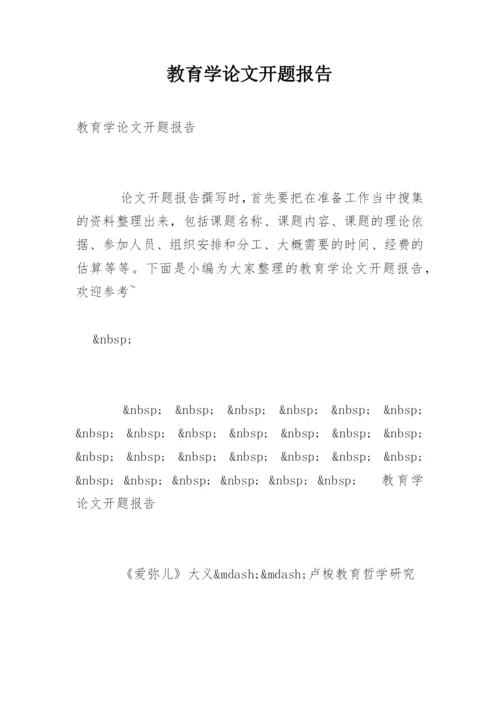 教育学论文开题报告

教育学论文开题报告

论文开题报告撰写时，首先要把在准备工作当中搜集的资料整理出来，包括课题名称、课题内容、课题的理论依据、参加人员、组织安排和分工、大概需要的时间、经费的估算等等。下面是小编为大家整理的教育学论文开题报告，欢迎参考~

&nbsp;

&nbsp; &nbsp; &nbsp; &nbsp; &nbsp; &nbsp; &nbsp; &nbsp; &nbsp; &nbsp; &nbsp; &nbsp; &nbsp; &nbsp; &nbsp; &nbsp; &nbsp; &nbsp; &nbsp; &nbsp; &nbsp; &nbsp; &nbsp; &nbsp; &nbsp; &nbsp; 教育学论文开题报告

《爱弥儿》大义&mdash;&mdash;卢梭教育哲学研究